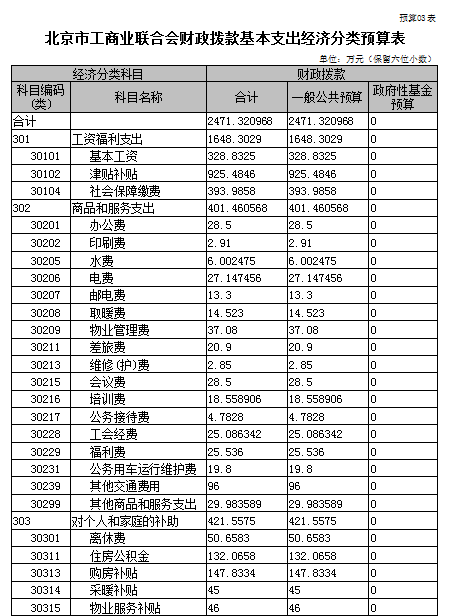 预算03表

北京市工商业联合会财政拨款基本支出经济分类预算表

单位：万元（保留六位小数）

| 经济分类科目 | | 财政拨款 | | |
|---|---|---|---|---|
| 科目编码(类) | 科目名称 | 合计 | 一般公共预算 | 政府性基金预算 |
| 合计 | | 2471.320968 | 2471.320968 | 0 |
| 301 | 工资福利支出 | 1648.3029 | 1648.3029 | 0 |
| 30101 | 基本工资 | 328.8325 | 328.8325 | 0 |
| 30102 | 津贴补贴 | 925.4846 | 925.4846 | 0 |
| 30104 | 社会保障缴费 | 393.9858 | 393.9858 | 0 |
| 302 | 商品和服务支出 | 401.460568 | 401.460568 | 0 |
| 30201 | 办公费 | 28.5 | 28.5 | 0 |
| 30202 | 印刷费 | 2.91 | 2.91 | 0 |
| 30205 | 水费 | 6.002475 | 6.002475 | 0 |
| 30206 | 电费 | 27.147456 | 27.147456 | 0 |
| 30207 | 邮电费 | 13.3 | 13.3 | 0 |
| 30208 | 取暖费 | 14.523 | 14.523 | 0 |
| 30209 | 物业管理费 | 37.08 | 37.08 | 0 |
| 30211 | 差旅费 | 20.9 | 20.9 | 0 |
| 30213 | 维修(护)费 | 2.85 | 2.85 | 0 |
| 30215 | 会议费 | 28.5 | 28.5 | 0 |
| 30216 | 培训费 | 18.558906 | 18.558906 | 0 |
| 30217 | 公务接待费 | 4.7828 | 4.7828 | 0 |
| 30228 | 工会经费 | 25.086342 | 25.086342 | 0 |
| 30229 | 福利费 | 25.536 | 25.536 | 0 |
| 30231 | 公务用车运行维护费 | 19.8 | 19.8 | 0 |
| 30239 | 其他交通费用 | 96 | 96 | 0 |
| 30299 | 其他商品和服务支出 | 29.983589 | 29.983589 | 0 |
| 303 | 对个人和家庭的补助 | 421.5575 | 421.5575 | 0 |
| 30301 | 离休费 | 50.6583 | 50.6583 | 0 |
| 30311 | 住房公积金 | 132.0658 | 132.0658 | 0 |
| 30313 | 购房补贴 | 147.8334 | 147.8334 | 0 |
| 30314 | 采暖补贴 | 45 | 45 | 0 |
| 30315 | 物业服务补贴 | 46 | 46 | 0 |